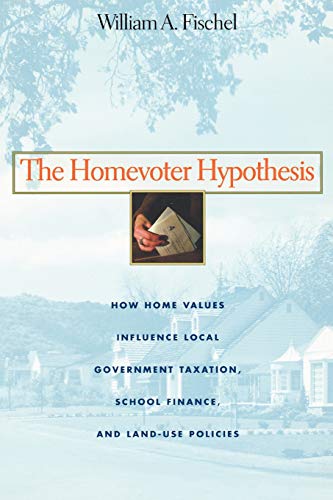 William A. Fischel

The Homevoter Hypothesis

HOW HOME VALUES INFLUENCE LOCAL GOVERNMENT TAXATION, SCHOOL FINANCE, AND LAND-USE POLICIES